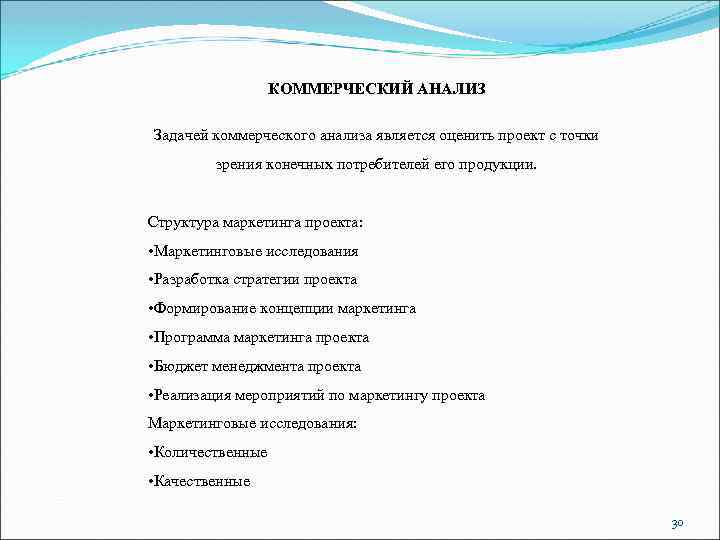 КОММЕРЧЕСКИЙ АНАЛИЗ

Задачей коммерческого анализа является оценить проект с точки зрения конечных потребителей его продукции.

Структура маркетинга проекта:
•Маркетинговые исследования
•Разработка стратегии проекта
•Формирование концепции маркетинга
•Программа маркетинга проекта
•Бюджет менеджмента проекта
•Реализация мероприятий по маркетингу проекта
Маркетинговые исследования:
•Количественные
•Качественные

30